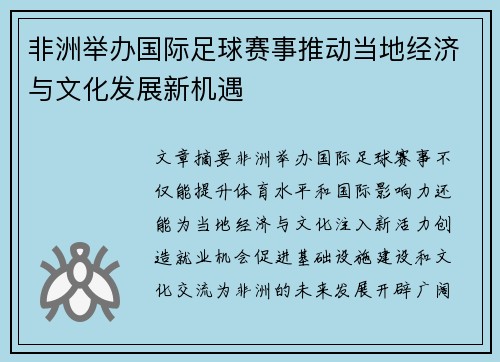 非洲举办国际足球赛事推动当地经济与文化发展新机遇

文章摘要非洲举办国际足球赛事不仅能提升体育水平和国际影响力还能为当地经济与文化注入新活力创造就业机会促进基础设施建设和文化交流为非洲的未来发展开辟广阔